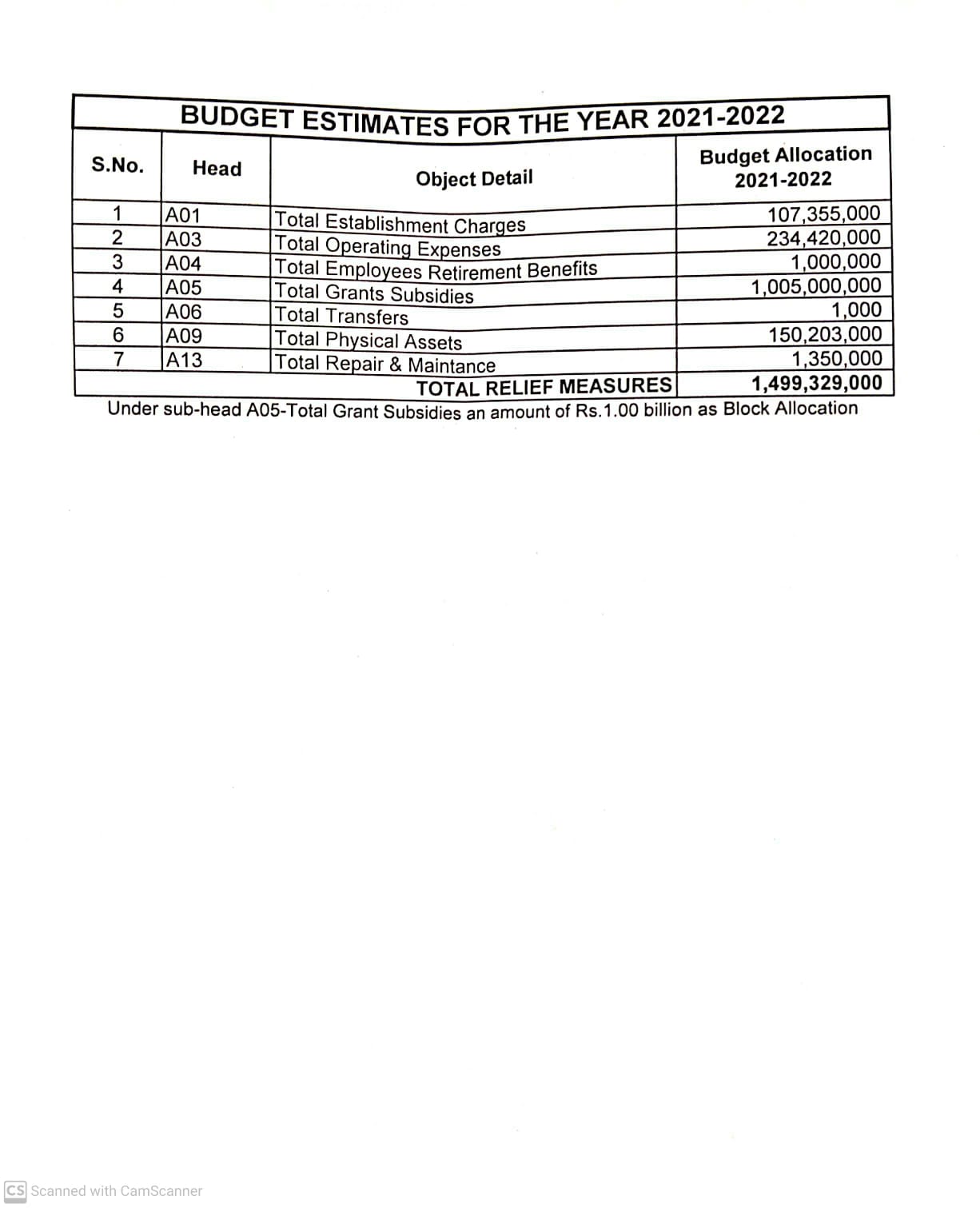 BUDGET ESTIMATES FOR THE YEAR 2021-2022

| S.No. | Head | Object Detail | Budget Allocation 2021-2022 |
|---|---|---|---|
| 1 | A01 | Total Establishment Charges | 107,355,000 |
| 2 | A03 | Total Operating Expenses | 234,420,000 |
| 3 | A04 | Total Employees Retirement Benefits | 1,000,000 |
| 4 | A05 | Total Grants Subsidies | 1,005,000,000 |
| 5 | A06 | Total Transfers | 1,000 |
| 6 | A09 | Total Physical Assets | 150,203,000 |
| 7 | A13 | Total Repair & Maintance | 1,350,000 |
| | | TOTAL RELIEF MEASURES | 1,499,329,000 |

Under sub-head A05-Total Grant Subsidies an amount of Rs.1.00 billion as Block Allocation

CS Scanned with CamScanner